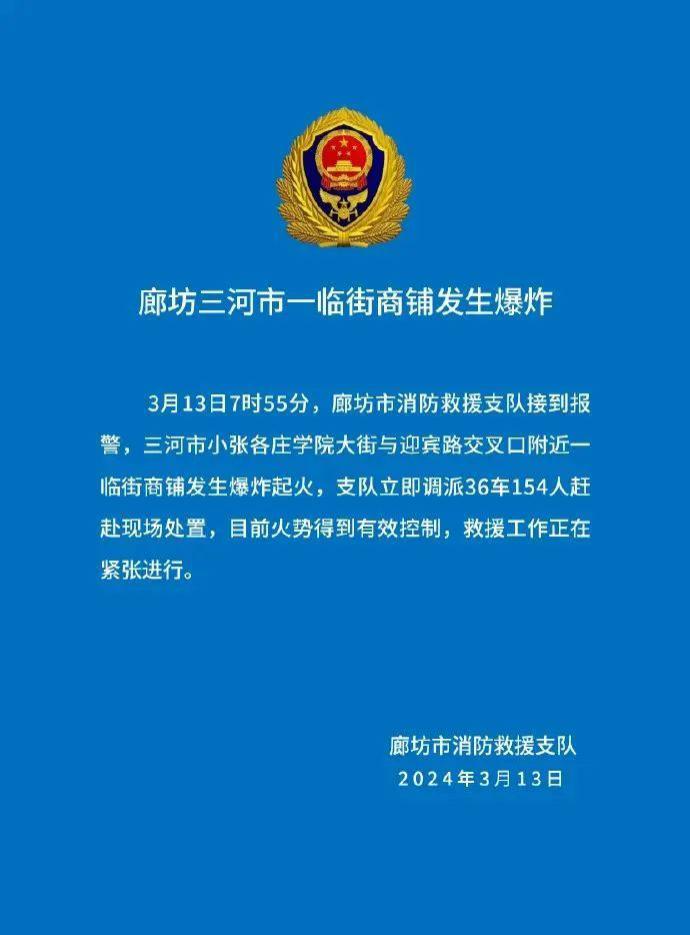 廊坊三河市一临街商铺发生爆炸

3月13日7时55分，廊坊市消防救援支队接到报警，三河市小张各庄学院大街与迎宾路交叉口附近一临街商铺发生爆炸起火，支队立即调派36车154人赶赴现场处置，目前火势得到有效控制，救援工作正在紧张进行。

廊坊市消防救援支队
2024年3月13日